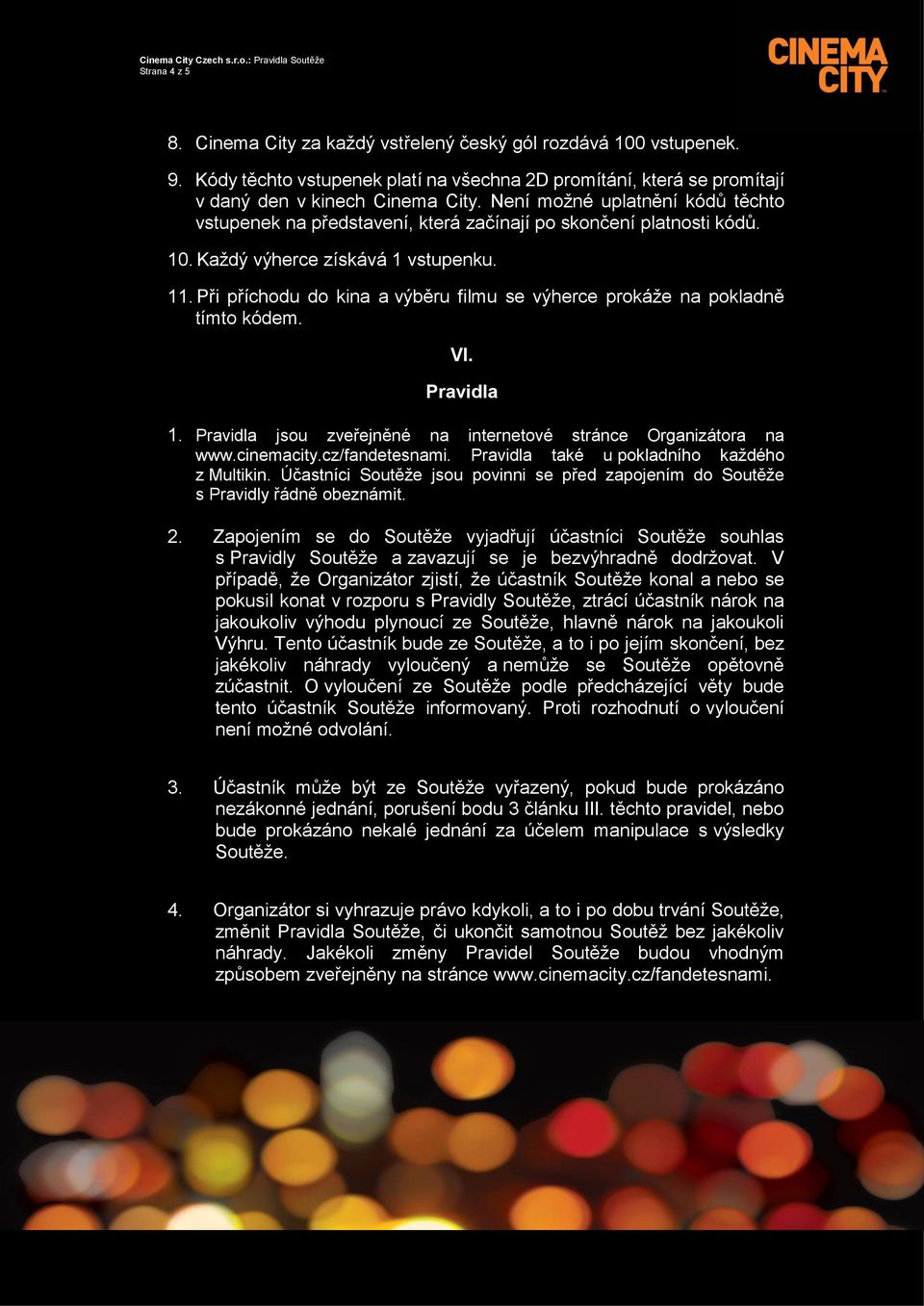 Cinema City Czech s.r.o.: Pravidla Soutěže
Strana 4 z 5

CINEMA CITY

8. Cinema City za každý vstřelený český gól rozdává 100 vstupenek.

9. Kódy těchto vstupenek platí na všechna 2D promítání, která se promítají v daný den v kinech Cinema City. Není možné uplatnění kódů těchto vstupenek na představení, která začínají po skončení platnosti kódů.

10. Každý výherce získává 1 vstupenku.

11. Při příchodu do kina a výběru filmu se výherce prokáže na pokladně tímto kódem.

VI.

Pravidla

1. Pravidla jsou zveřejněné na internetové stránce Organizátora na www.cinemacity.cz/fandetesnami. Pravidla také u pokladního každého z Multikin. Účastníci Soutěže jsou povinni se před zapojením do Soutěže s Pravidly řádně obeznámit.

2. Zapojením se do Soutěže vyjadřují účastníci Soutěže souhlas s Pravidly Soutěže a zavazují se je bezvýhradně dodržovat. V případě, že Organizátor zjistí, že účastník Soutěže konal a nebo se pokusil konat v rozporu s Pravidly Soutěže, ztrácí účastník nárok na jakoukoliv výhodu plynoucí ze Soutěže, hlavně nárok na jakoukoli Výhru. Tento účastník bude ze Soutěže, a to i po jejím skončení, bez jakékoliv náhrady vyloučený a nemůže se Soutěže opětovně zúčastnit. O vyloučení ze Soutěže podle předcházející věty bude tento účastník Soutěže informovaný. Proti rozhodnutí o vyloučení není možné odvolání.

3. Účastník může být ze Soutěže vyřazený, pokud bude prokázáno nezákonné jednání, porušení bodu 3 článku III. těchto pravidel, nebo bude prokázáno nekalé jednání za účelem manipulace s výsledky Soutěže.

4. Organizátor si vyhrazuje právo kdykoli, a to i po dobu trvání Soutěže, změnit Pravidla Soutěže, či ukončit samotnou Soutěž bez jakékoliv náhrady. Jakékoli změny Pravidel Soutěže budou vhodným způsobem zveřejněny na stránce www.cinemacity.cz/fandetesnami.